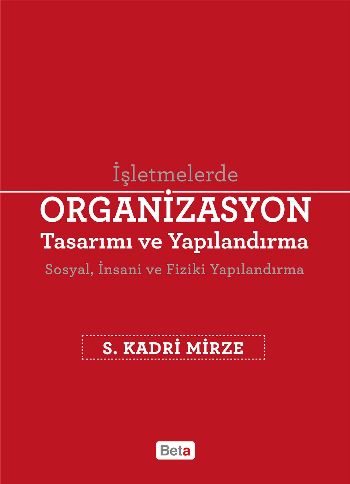 İşletmelerde
ORGANİZASYON
Tasarımı ve Yapılandırma
Sosyal, İnsani ve Fiziki Yapılandırma

S. KADRİ MİRZE

Beta